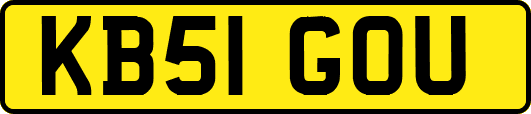 KB51 GOU